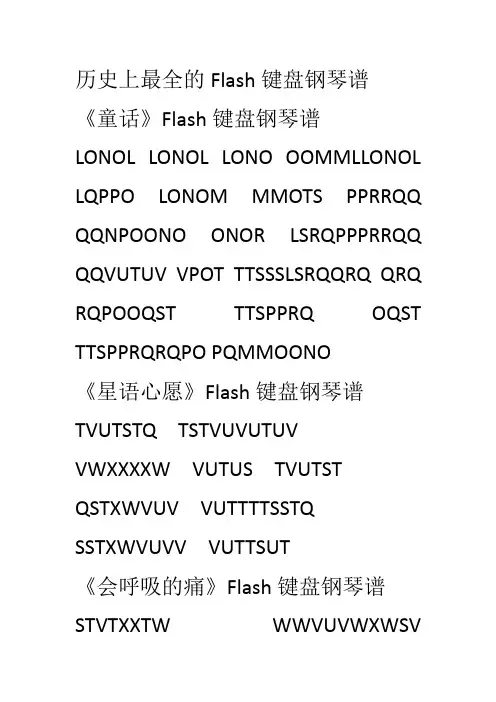 历史上最全的Flash键盘钢琴谱

《童话》Flash键盘钢琴谱

LONOL LONOL LONO OOMMLLONOL LQPPO LONOM MMOTS PPRRQQ QQNPOONO ONOR LSRQPPPRRQQ QQVUTUV VPOT TTSSSLSRQQRQ QRQ RQPOOQST TTSPPRQ OQST TTSPPRQRQPO PQMMOONO

《星语心愿》Flash键盘钢琴谱

TVUTSTQ TSTVUVUTUV VWXXXXW VUTUS TVUTST QSTXWVUV VUTTTTSSTQ SSTXWVUVV VUTTSUT

《会呼吸的痛》Flash键盘钢琴谱

STVTXXTW WWVUVWXWSV